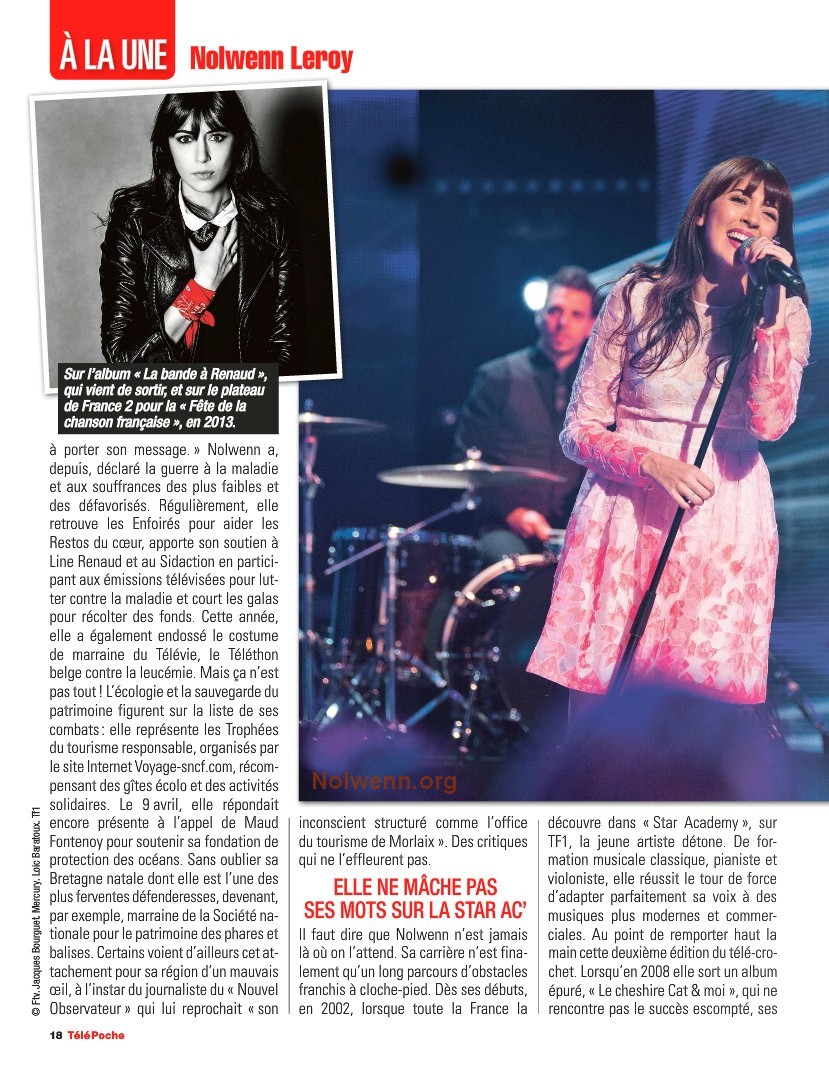 À LA UNE Nolwenn Leroy

Sur l'album « La bande à Renaud », qui vient de sortir, et sur le plateau de France 2 pour la « Fête de la chanson française », en 2013.

à porter son message. » Nolwenn a, depuis, déclaré la guerre à la maladie et aux souffrances des plus faibles et des défavorisés. Régulièrement, elle retrouve les Enfoirés pour aider les Restos du cœur, apporte son soutien à Line Renaud et au Sidaction en participant aux émissions télévisées pour lutter contre la maladie et court les galas pour récolter des fonds. Cette année, elle a également endossé le costume de marraine du Télévie, le Téléthon belge contre la leucémie. Mais ça n'est pas tout ! L'écologie et la sauvegarde du patrimoine figurent sur la liste de ses combats : elle représente les Trophées du tourisme responsable, organisés par le site Internet Voyage-sncf.com, récompensant des gîtes écolo et des activités solidaires. Le 9 avril, elle répondait encore présente à l'appel de Maud Fontenoy pour soutenir sa fondation de protection des océans. Sans oublier sa Bretagne natale dont elle est l'une des plus ferventes défenderesses, devenant, par exemple, marraine de la Société nationale pour le patrimoine des phares et balises. Certains voient d'ailleurs cet attachement pour sa région d'un mauvais œil, à l'instar du journaliste du « Nouvel Observateur » qui lui reprochait « son inconscient structuré comme l'office du tourisme de Morlaix ». Des critiques qui ne l'effleurent pas.

ELLE NE MÂCHE PAS SES MOTS SUR LA STAR AC'

Il faut dire que Nolwenn n'est jamais là où on l'attend. Sa carrière n'est finalement qu'un long parcours d'obstacles franchis à cloche-pied. Dès ses débuts, en 2002, lorsque toute la France la découvre dans « Star Academy », sur TF1, la jeune artiste détone. De formation musicale classique, pianiste et violoniste, elle réussit le tour de force d'adapter parfaitement sa voix à des musiques plus modernes et commerciales. Au point de remporter haut la main cette deuxième édition du télé-crochet. Lorsqu'en 2008 elle sort un album épuré, « Le cheshire Cat & moi », qui ne rencontre pas le succès escompté, ses

Nolwenn.org

© Ftv, Jacques Bourguet, Mercury, Loïc Baratoux, TF1

18 TéléPoche